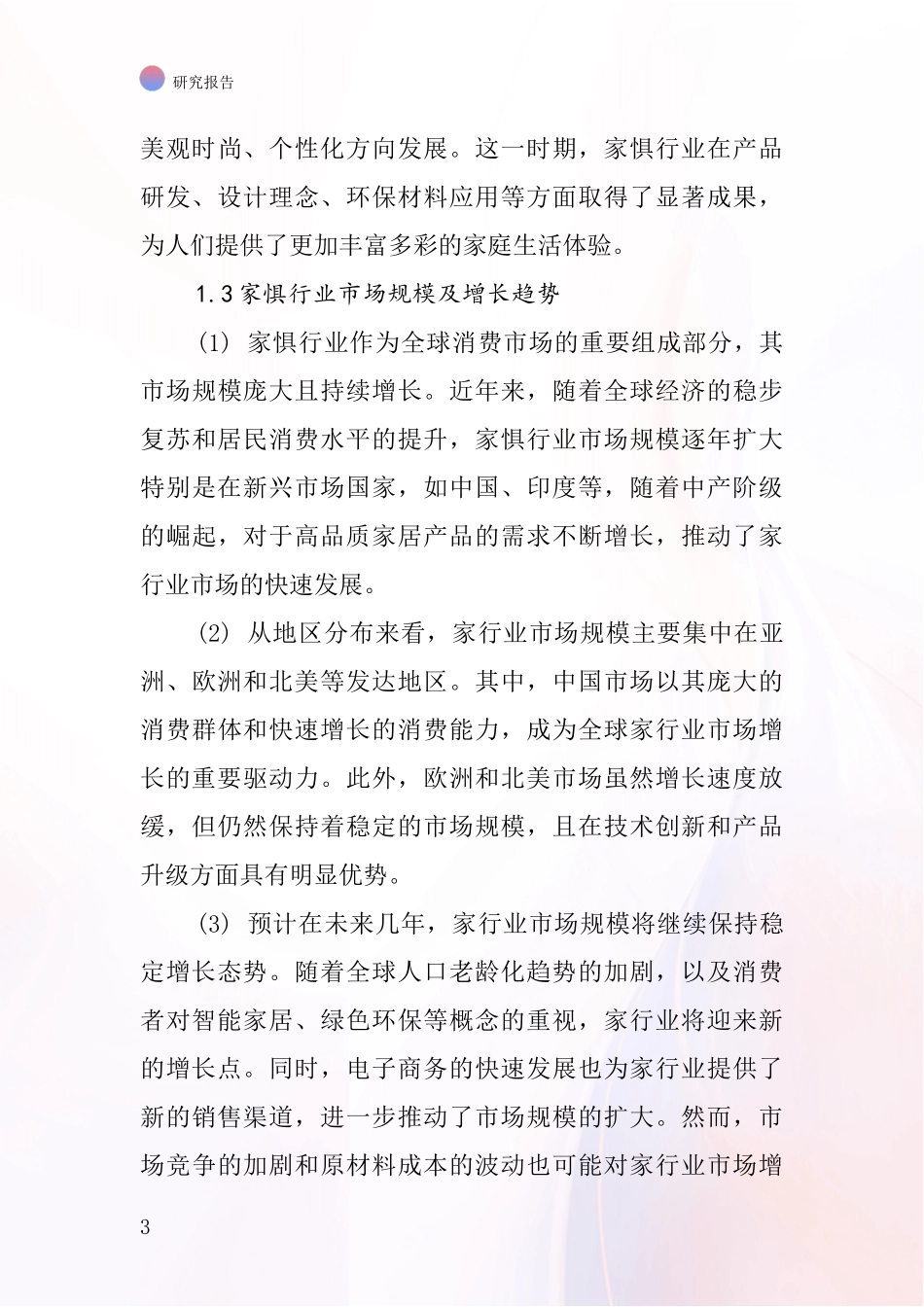 研究报告

美观时尚、个性化方向发展。这一时期，家惧行业在产品研发、设计理念、环保材料应用等方面取得了显著成果，为人们提供了更加丰富多彩的家庭生活体验。

1.3 家惧行业市场规模及增长趋势

(1) 家惧行业作为全球消费市场的重要组成部分，其市场规模庞大且持续增长。近年来，随着全球经济的稳步复苏和居民消费水平的提升，家惧行业市场规模逐年扩大特别是在新兴市场国家，如中国、印度等，随着中产阶级的崛起，对于高品质家居产品的需求不断增长，推动了家行业市场的快速发展。

(2) 从地区分布来看，家行业市场规模主要集中在亚洲、欧洲和北美等发达地区。其中，中国市场以其庞大的消费群体和快速增长的消费能力，成为全球家行业市场增长的重要驱动力。此外，欧洲和北美市场虽然增长速度放缓，但仍然保持着稳定的市场规模，且在技术创新和产品升级方面具有明显优势。

(3) 预计在未来几年，家行业市场规模将继续保持稳定增长态势。随着全球人口老龄化趋势的加剧，以及消费者对智能家居、绿色环保等概念的重视，家行业将迎来新的增长点。同时，电子商务的快速发展也为家行业提供了新的销售渠道，进一步推动了市场规模的扩大。然而，市场竞争的加剧和原材料成本的波动也可能对家行业市场增

3